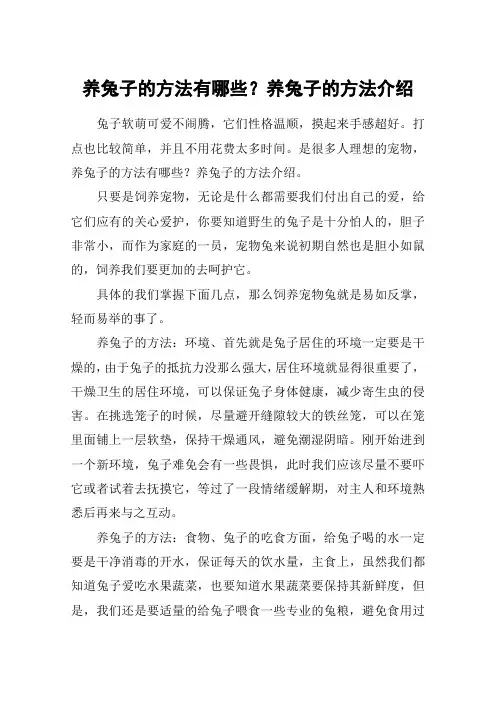 养兔子的方法有哪些？养兔子的方法介绍

兔子软萌可爱不闹腾，它们性格温顺，摸起来手感超好。打点也比较简单，并且不用花费太多时间。是很多人理想的宠物，养兔子的方法有哪些？养兔子的方法介绍。

只要是饲养宠物，无论是什么都需要我们付出自己的爱，给它们应有的关心爱护，你要知道野生的兔子是十分怕人的，胆子非常小，而作为家庭的一员，宠物兔来说初期自然也是胆小如鼠的，饲养我们要更加的去呵护它。

具体的我们掌握下面几点，那么饲养宠物兔就是易如反掌，轻而易举的事了。

养兔子的方法：环境、首先就是兔子居住的环境一定要是干燥的，由于兔子的抵抗力没那么强大，居住环境就显得很重要了，干燥卫生的居住环境，可以保证兔子身体健康，减少寄生虫的侵害。在挑选笼子的时候，尽量避开缝隙较大的铁丝笼，可以在笼里面铺上一层软垫，保持干燥通风，避免潮湿阴暗。刚开始进到一个新环境，兔子难免会有一些畏惧，此时我们应该尽量不要吓它或者试着去抚摸它，等过了一段情绪缓解期，对主人和环境熟悉后再来与之互动。

养兔子的方法：食物、兔子的吃食方面，给兔子喝的水一定要是干净消毒的开水，保证每天的饮水量，主食上，虽然我们都知道兔子爱吃水果蔬菜，也要知道水果蔬菜要保持其新鲜度，但是，我们还是要适量的给兔子喂食一些专业的兔粮，避免食用过